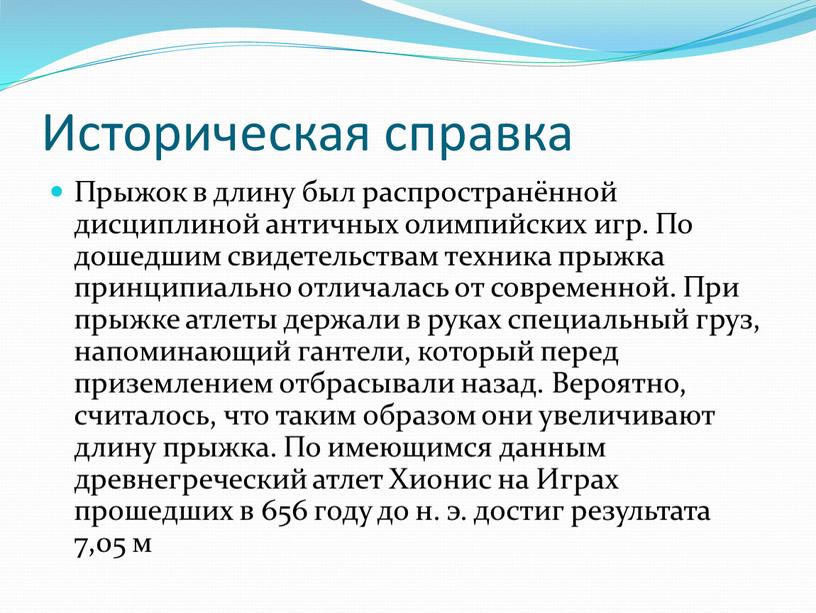 Историческая справка

Прыжок в длину был распространённой дисциплиной античных олимпийских игр. По дошедшим свидетельствам техника прыжка принципиально отличалась от современной. При прыжке атлеты держали в руках специальный груз, напоминающий гантели, который перед приземлением отбрасывали назад. Вероятно, считалось, что таким образом они увеличивают длину прыжка. По имеющимся данным древнегреческий атлет Хионис на Играх прошедших в 656 году до н. э. достиг результата 7,05 м